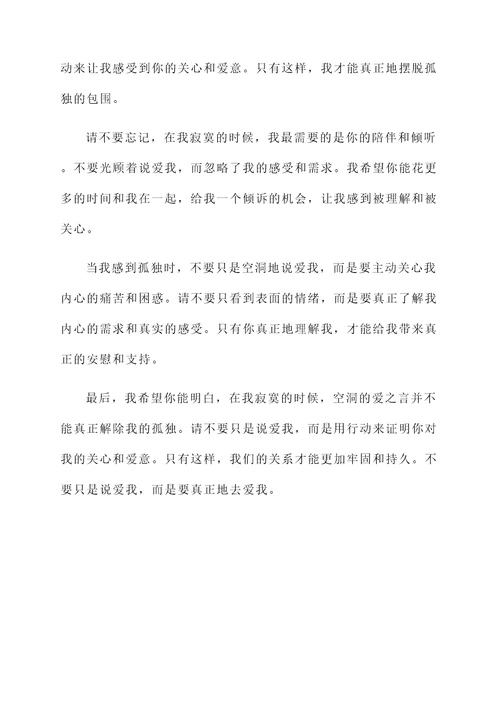 动来让我感受到你的关心和爱意。只有这样，我才能真正地摆脱孤独的包围。

请不要忘记，在我寂寞的时候，我最需要的是你的陪伴和倾听。不要光顾着说爱我，而忽略了我的感受和需求。我希望你能花更多的时间和我在一起，给我一个倾诉的机会，让我感到被理解和被关心。

当我感到孤独时，不要只是空洞地说爱我，而是要主动关心我内心的痛苦和困惑。请不要只看到表面的情绪，而是要真正了解我内心的需求和真实的感受。只有你真正地理解我，才能给我带来真正的安慰和支持。

最后，我希望你能明白，在我寂寞的时候，空洞的爱之言并不能真正解除我的孤独。请不要只是说爱我，而是用行动来证明你对我的关心和爱意。只有这样，我们的关系才能更加牢固和持久。不要只是说爱我，而是要真正地去爱我。